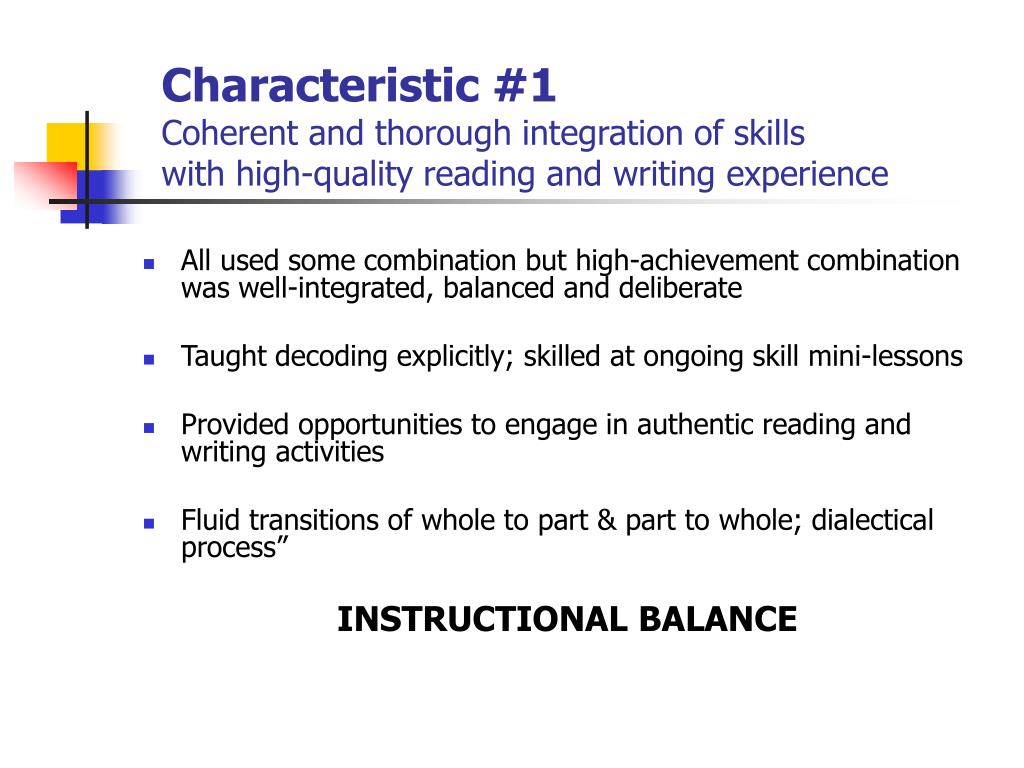 Characteristic #1
Coherent and thorough integration of skills with high-quality reading and writing experience

- All used some combination but high-achievement combination was well-integrated, balanced and deliberate
- Taught decoding explicitly; skilled at ongoing skill mini-lessons
- Provided opportunities to engage in authentic reading and writing activities
- Fluid transitions of whole to part & part to whole; dialectical process”

INSTRUCTIONAL BALANCE